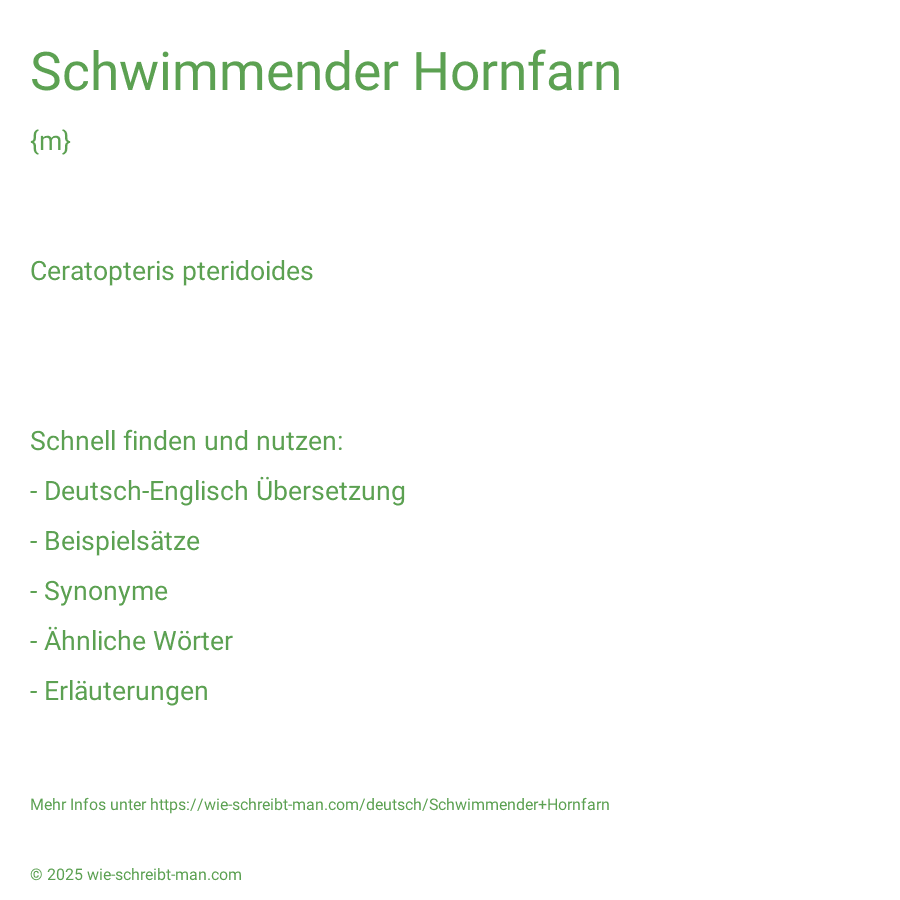 Schwimmender Hornfarn

{m}

Ceratopteris pteridoides

Schnell finden und nutzen:

- Deutsch-Englisch Übersetzung

- Beispielsätze

- Synonyme

- Ähnliche Wörter

- Erläuterungen

Mehr Infos unter https://wie-schreibt-man.com/deutsch/Schwimmender+Hornfarn

© 2025 wie-schreibt-man.com